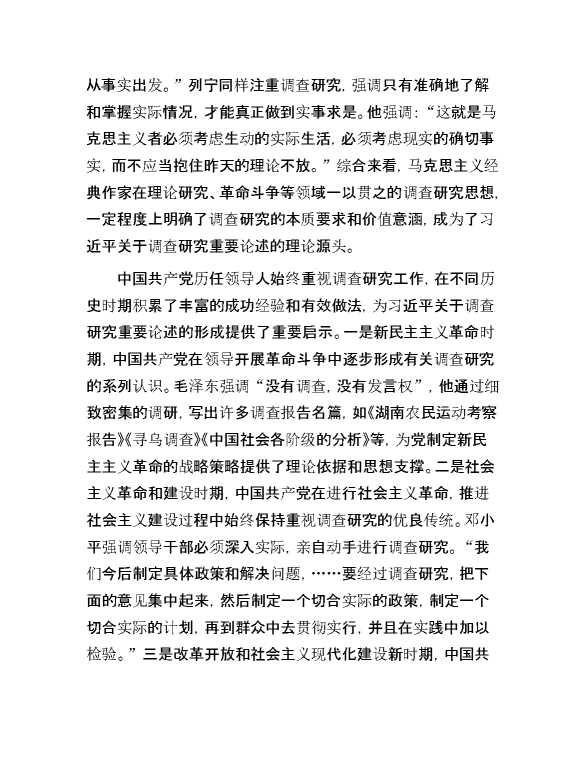 从事实出发。”列宁同样注重调查研究，强调只有准确地了解和掌握实际情况，才能真正做到实事求是。他强调：“这就是马克思主义者必须考虑生动的实际生活，必须考虑现实的确切事实，而不应当抱住昨天的理论不放。”综合来看，马克思主义经典作家在理论研究、革命斗争等领域一以贯之的调查研究思想，一定程度上明确了调查研究的本质要求和价值意涵，成为了习近平关于调查研究重要论述的理论源头。

中国共产党历任领导人始终重视调查研究工作，在不同历史时期积累了丰富的成功经验和有效做法，为习近平关于调查研究重要论述的形成提供了重要启示。一是新民主主义革命时期，中国共产党在领导开展革命斗争中逐步形成有关调查研究的系列认识。毛泽东强调“没有调查，没有发言权”，他通过细致密集的调研，写出许多调查报告名篇，如《湖南农民运动考察报告》《寻乌调查》《中国社会各阶级的分析》等，为党制定新民主主义革命的战略策略提供了理论依据和思想支撑。二是社会主义革命和建设时期，中国共产党在进行社会主义革命，推进社会主义建设过程中始终保持重视调查研究的优良传统。邓小平强调领导干部必须深入实际，亲自动手进行调查研究。“我们今后制定具体政策和解决问题，……要经过调查研究，把下面的意见集中起来，然后制定一个切合实际的政策，制定一个切合实际的计划，再到群众中去贯彻实行，并且在实践中加以检验。”三是改革开放和社会主义现代化建设新时期，中国共